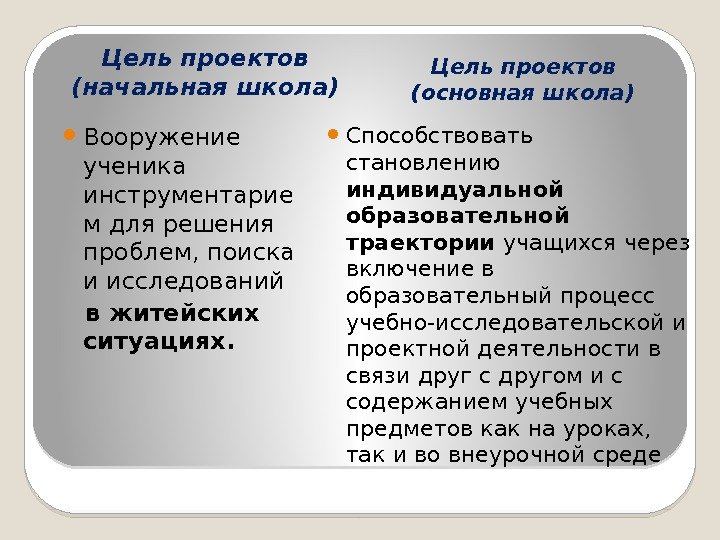 Цель проектов
(начальная школа)

• Вооружение ученика инструментарием для решения проблем, поиска и исследований
в житейских ситуациях.

Цель проектов
(основная школа)

• Способствовать становлению индивидуальной образовательной траектории учащихся через включение в образовательный процесс учебно-исследовательской и проектной деятельности в связи друг с другом и с содержанием учебных предметов как на уроках, так и во внеурочной среде